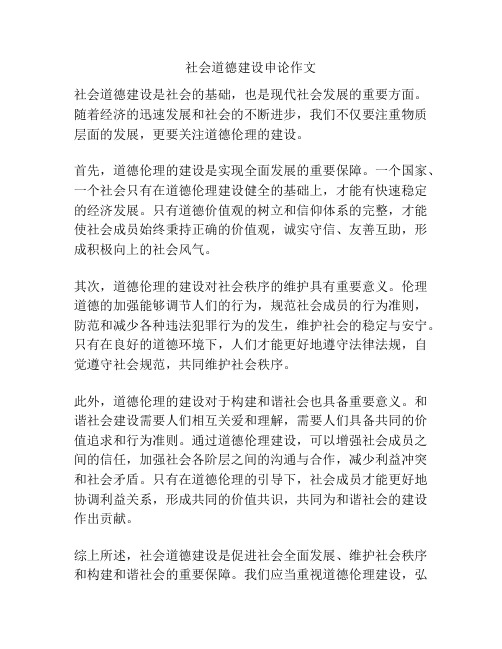 社会道德建设申论作文

社会道德建设是社会的基础，也是现代社会发展的重要方面。随着经济的迅速发展和社会的不断进步，我们不仅要注重物质层面的发展，更要关注道德伦理的建设。

首先，道德伦理的建设是实现全面发展的重要保障。一个国家、一个社会只有在道德伦理建设健全的基础上，才能有快速稳定的经济发展。只有道德价值观的树立和信仰体系的完整，才能使社会成员始终秉持正确的价值观，诚实守信、友善互助，形成积极向上的社会风气。

其次，道德伦理的建设对社会秩序的维护具有重要意义。伦理道德的加强能够调节人们的行为，规范社会成员的行为准则，防范和减少各种违法犯罪行为的发生，维护社会的稳定与安宁。只有在良好的道德环境下，人们才能更好地遵守法律法规，自觉遵守社会规范，共同维护社会秩序。

此外，道德伦理的建设对于构建和谐社会也具备重要意义。和谐社会建设需要人们相互关爱和理解，需要人们具备共同的价值追求和行为准则。通过道德伦理建设，可以增强社会成员之间的信任，加强社会各阶层之间的沟通与合作，减少利益冲突和社会矛盾。只有在道德伦理的引导下，社会成员才能更好地协调利益关系，形成共同的价值共识，共同为和谐社会的建设作出贡献。

综上所述，社会道德建设是促进社会全面发展、维护社会秩序和构建和谐社会的重要保障。我们应当重视道德伦理建设，弘